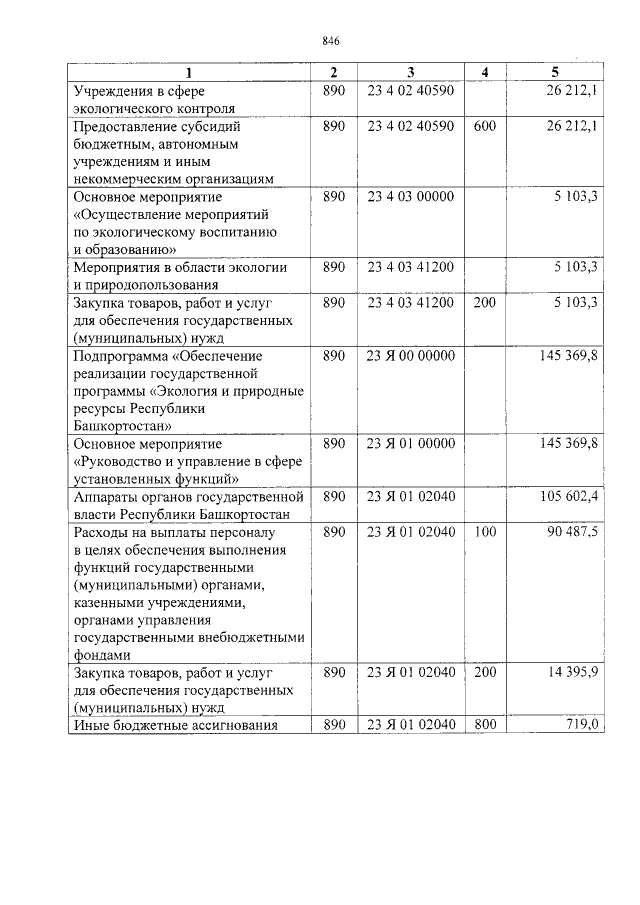 846

| 1 | 2 | 3 | 4 | 5 |
|---|---|---|---|---|
| Учреждения в сфере экологического контроля | 890 | 23 4 02 40590 | | 26 212,1 |
| Предоставление субсидий бюджетным, автономным учреждениям и иным некоммерческим организациям | 890 | 23 4 02 40590 | 600 | 26 212,1 |
| Основное мероприятие «Осуществление мероприятий по экологическому воспитанию и образованию» | 890 | 23 4 03 00000 | | 5 103,3 |
| Мероприятия в области экологии и природопользования | 890 | 23 4 03 41200 | | 5 103,3 |
| Закупка товаров, работ и услуг для обеспечения государственных (муниципальных) нужд | 890 | 23 4 03 41200 | 200 | 5 103,3 |
| Подпрограмма «Обеспечение реализации государственной программы «Экология и природные ресурсы Республики Башкортостан» | 890 | 23 Я 00 00000 | | 145 369,8 |
| Основное мероприятие «Руководство и управление в сфере установленных функций» | 890 | 23 Я 01 00000 | | 145 369,8 |
| Аппараты органов государственной власти Республики Башкортостан | 890 | 23 Я 01 02040 | | 105 602,4 |
| Расходы на выплаты персоналу в целях обеспечения выполнения функций государственными (муниципальными) органами, казенными учреждениями, органами управления государственными внебюджетными фондами | 890 | 23 Я 01 02040 | 100 | 90 487,5 |
| Закупка товаров, работ и услуг для обеспечения государственных (муниципальных) нужд | 890 | 23 Я 01 02040 | 200 | 14 395,9 |
| Иные бюджетные ассигнования | 890 | 23 Я 01 02040 | 800 | 719,0 |